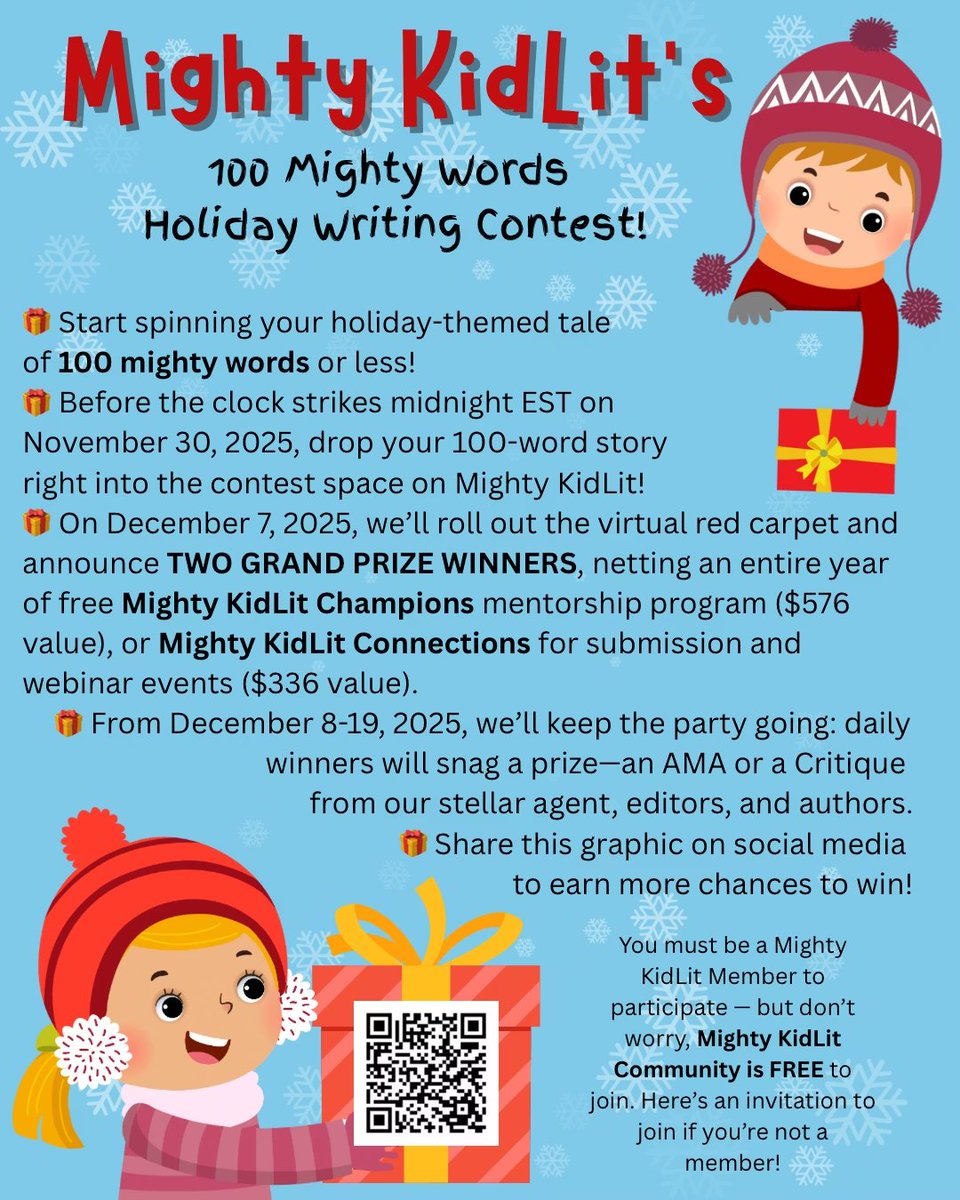 Mighty KidLit's

100 Mighty Words
Holiday Writing Contest!

🎁 Start spinning your holiday-themed tale of 100 mighty words or less!

🎁 Before the clock strikes midnight EST on November 30, 2025, drop your 100-word story right into the contest space on Mighty KidLit!

🎁 On December 7, 2025, we'll roll out the virtual red carpet and announce TWO GRAND PRIZE WINNERS, netting an entire year of free Mighty KidLit Champions mentorship program ($576 value), or Mighty KidLit Connections for submission and webinar events ($336 value).

🎁 From December 8-19, 2025, we'll keep the party going: daily winners will snag a prize—an AMA or a Critique from our stellar agent, editors, and authors.

🎁 Share this graphic on social media to earn more chances to win!

You must be a Mighty KidLit Member to participate — but don't worry, Mighty KidLit Community is FREE to join. Here's an invitation to join if you're not a member!